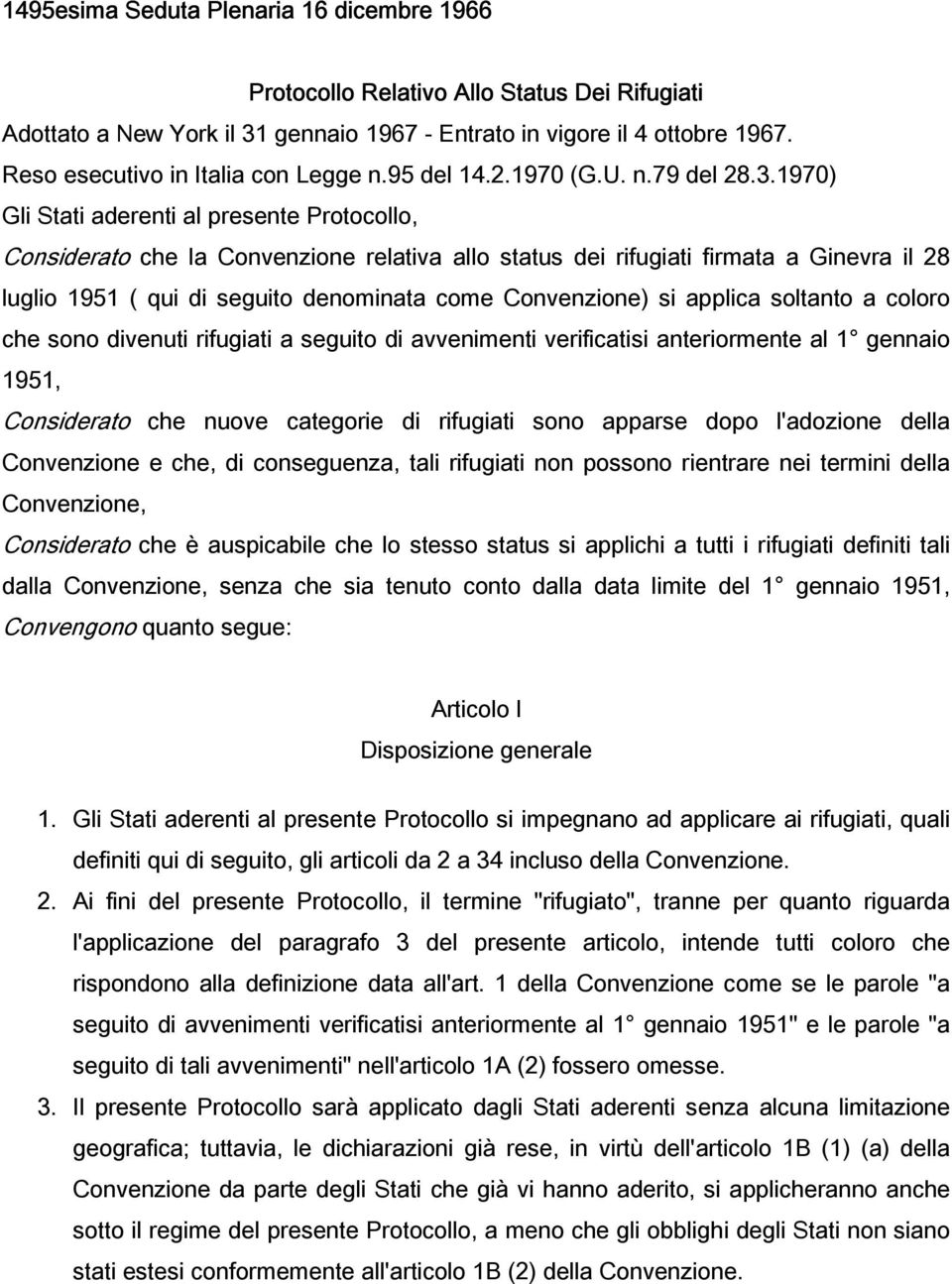 1495esima Seduta Plenaria 16 dicembre 1966

Protocollo Relativo Allo Status Dei Rifugiati

Adottato a New York il 31 gennaio 1967 - Entrato in vigore il 4 ottobre 1967.
Reso esecutivo in Italia con Legge n.95 del 14.2.1970 (G.U. n.79 del 28.3.1970)
Gli Stati aderenti al presente Protocollo,

Considerato che la Convenzione relativa allo status dei rifugiati firmata a Ginevra il 28 luglio 1951 ( qui di seguito denominata come Convenzione) si applica soltanto a coloro che sono divenuti rifugiati a seguito di avvenimenti verificatisi anteriormente al 1 gennaio 1951,

Considerato che nuove categorie di rifugiati sono apparse dopo l'adozione della Convenzione e che, di conseguenza, tali rifugiati non possono rientrare nei termini della Convenzione,

Considerato che è auspicabile che lo stesso status si applichi a tutti i rifugiati definiti tali dalla Convenzione, senza che sia tenuto conto dalla data limite del 1 gennaio 1951,

Convengono quanto segue:

Articolo I
Disposizione generale

1. Gli Stati aderenti al presente Protocollo si impegnano ad applicare ai rifugiati, quali definiti qui di seguito, gli articoli da 2 a 34 incluso della Convenzione.

2. Ai fini del presente Protocollo, il termine "rifugiato", tranne per quanto riguarda l'applicazione del paragrafo 3 del presente articolo, intende tutti coloro che rispondono alla definizione data all'art. 1 della Convenzione come se le parole "a seguito di avvenimenti verificatisi anteriormente al 1 gennaio 1951" e le parole "a seguito di tali avvenimenti" nell'articolo 1A (2) fossero omesse.

3. Il presente Protocollo sarà applicato dagli Stati aderenti senza alcuna limitazione geografica; tuttavia, le dichiarazioni già rese, in virtù dell'articolo 1B (1) (a) della Convenzione da parte degli Stati che già vi hanno aderito, si applicheranno anche sotto il regime del presente Protocollo, a meno che gli obblighi degli Stati non siano stati estesi conformemente all'articolo 1B (2) della Convenzione.